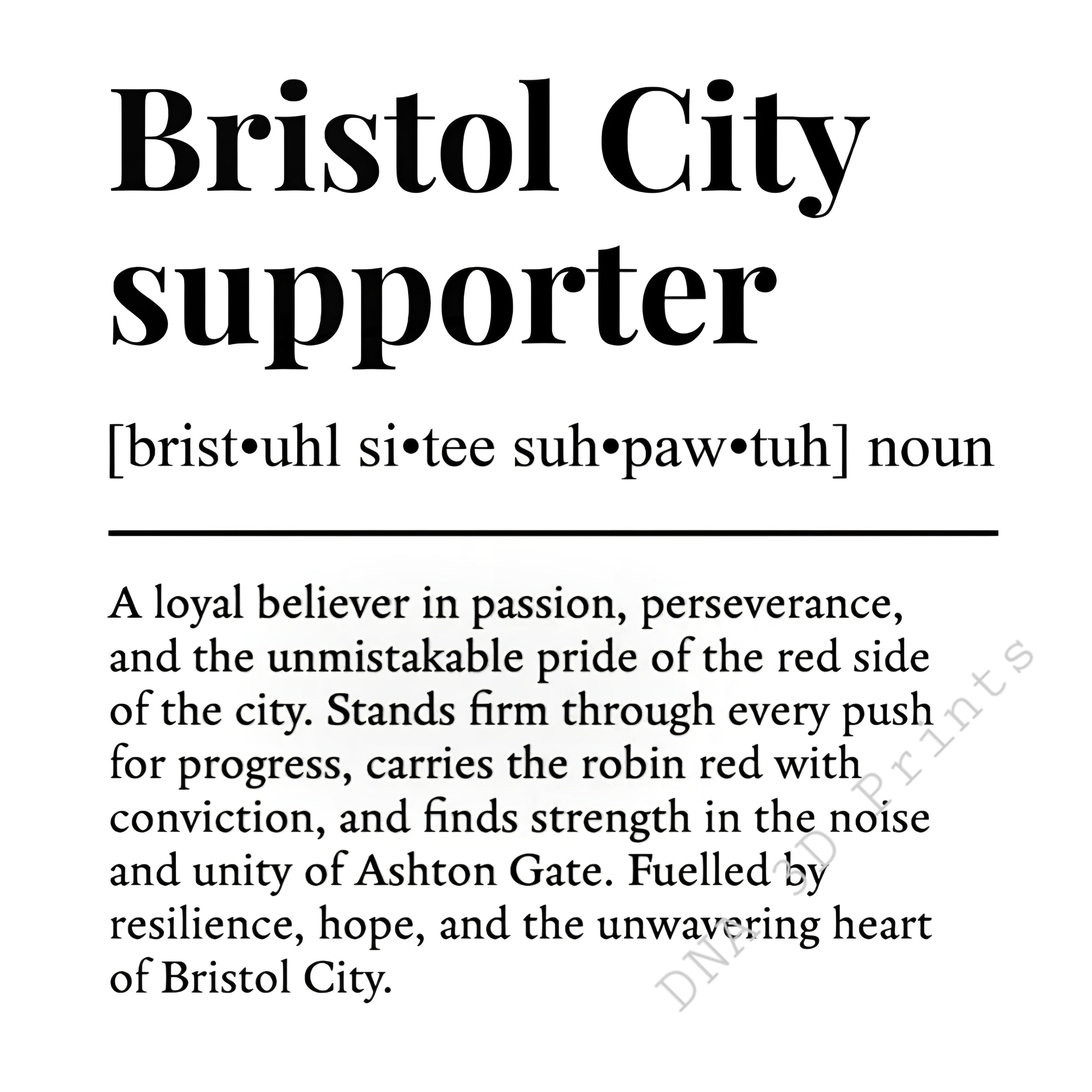 Bristol City supporter

[brist•uhl si•tee suh•paw•tuh] noun

A loyal believer in passion, perseverance, and the unmistakable pride of the red side of the city. Stands firm through every push for progress, carries the robin red with conviction, and finds strength in the noise and unity of Ashton Gate. Fuelled by resilience, hope, and the unwavering heart of Bristol City.

DNA 3D Prints